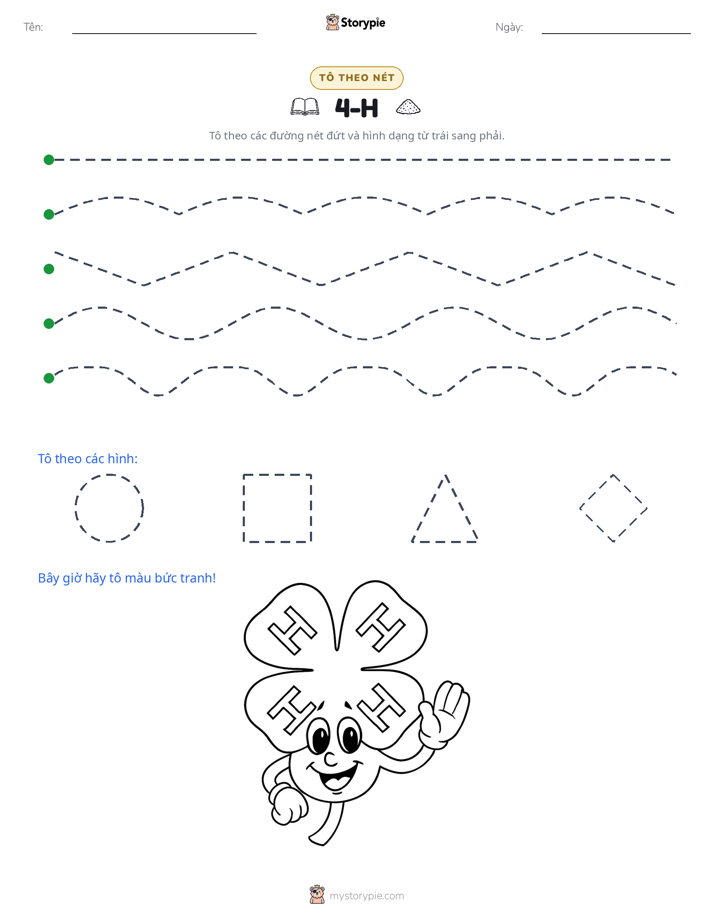 Tên: ____ Storypie Ngày: ____

TÔ THEO NÉT

4-H

Tô theo các đường nét đứt và hình dạng từ trái sang phải.

Tô theo các hình:

Bây giờ hãy tô màu bức tranh!

H H H H

mystorypie.com